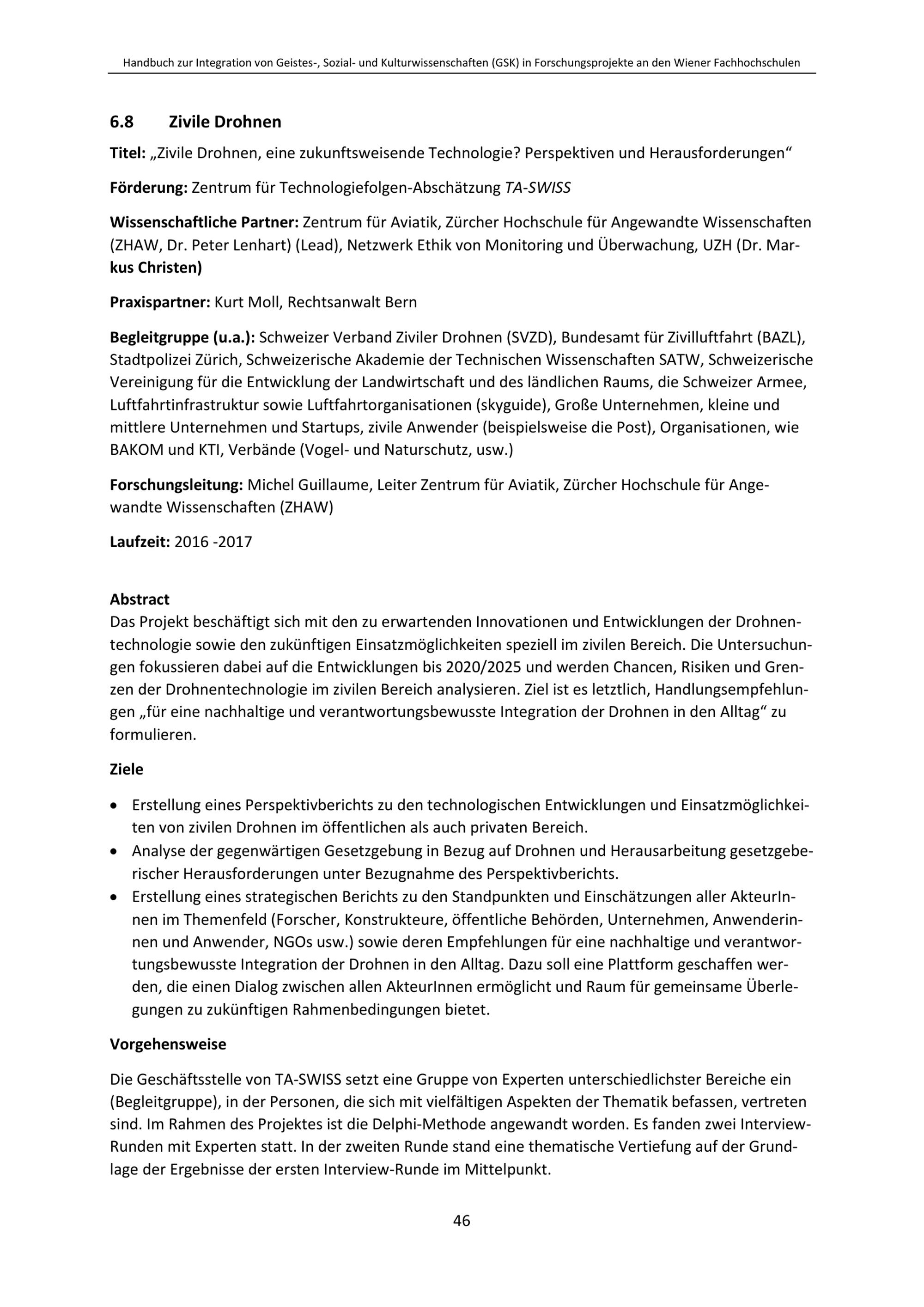 Handbuch zur Integration von Geistes-, Sozial- und Kulturwissenschaften (GSK) in Forschungsprojekte an den Wiener Fachhochschulen

6.8 Zivile Drohnen

Titel: „Zivile Drohnen, eine zukunftsweisende Technologie? Perspektiven und Herausforderungen“

Förderung: Zentrum für Technologiefolgen-Abschätzung TA-SWISS

Wissenschaftliche Partner: Zentrum für Aviatik, Zürcher Hochschule für Angewandte Wissenschaften (ZHAW, Dr. Peter Lenhart) (Lead), Netzwerk Ethik von Monitoring und Überwachung, UZH (Dr. Markus Christen)

Praxispartner: Kurt Moll, Rechtsanwalt Bern

Begleitgruppe (u.a.): Schweizer Verband Ziviler Drohnen (SVZD), Bundesamt für Zivilluftfahrt (BAZL), Stadtpolizei Zürich, Schweizerische Akademie der Technischen Wissenschaften SATW, Schweizerische Vereinigung für die Entwicklung der Landwirtschaft und des ländlichen Raums, die Schweizer Armee, Luftfahrtinfrastruktur sowie Luftfahrtorganisationen (skyguide), Große Unternehmen, kleine und mittlere Unternehmen und Startups, zivile Anwender (beispielsweise die Post), Organisationen, wie BAKOM und KTI, Verbände (Vogel- und Naturschutz, usw.)

Forschungsleitung: Michel Guillaume, Leiter Zentrum für Aviatik, Zürcher Hochschule für Angewandte Wissenschaften (ZHAW)

Laufzeit: 2016 -2017

Abstract
Das Projekt beschäftigt sich mit den zu erwartenden Innovationen und Entwicklungen der Drohnentechnologie sowie den zukünftigen Einsatzmöglichkeiten speziell im zivilen Bereich. Die Untersuchungen fokussieren dabei auf die Entwicklungen bis 2020/2025 und werden Chancen, Risiken und Grenzen der Drohnentechnologie im zivilen Bereich analysieren. Ziel ist es letztlich, Handlungsempfehlungen „für eine nachhaltige und verantwortungsbewusste Integration der Drohnen in den Alltag“ zu formulieren.

Ziele

• Erstellung eines Perspektivberichts zu den technologischen Entwicklungen und Einsatzmöglichkeiten von zivilen Drohnen im öffentlichen als auch privaten Bereich.
• Analyse der gegenwärtigen Gesetzgebung in Bezug auf Drohnen und Herausarbeitung gesetzgeberischer Herausforderungen unter Bezugnahme des Perspektivberichts.
• Erstellung eines strategischen Berichts zu den Standpunkten und Einschätzungen aller AkteurInnen im Themenfeld (Forscher, Konstrukteure, öffentliche Behörden, Unternehmen, Anwenderinnen und Anwender, NGOs usw.) sowie deren Empfehlungen für eine nachhaltige und verantwortungsbewusste Integration der Drohnen in den Alltag. Dazu soll eine Plattform geschaffen werden, die einen Dialog zwischen allen AkteurInnen ermöglicht und Raum für gemeinsame Überlegungen zu zukünftigen Rahmenbedingungen bietet.

Vorgehensweise

Die Geschäftsstelle von TA-SWISS setzt eine Gruppe von Experten unterschiedlichster Bereiche ein (Begleitgruppe), in der Personen, die sich mit vielfältigen Aspekten der Thematik befassen, vertreten sind. Im Rahmen des Projektes ist die Delphi-Methode angewandt worden. Es fanden zwei Interview-Runden mit Experten statt. In der zweiten Runde stand eine thematische Vertiefung auf der Grundlage der Ergebnisse der ersten Interview-Runde im Mittelpunkt.

46